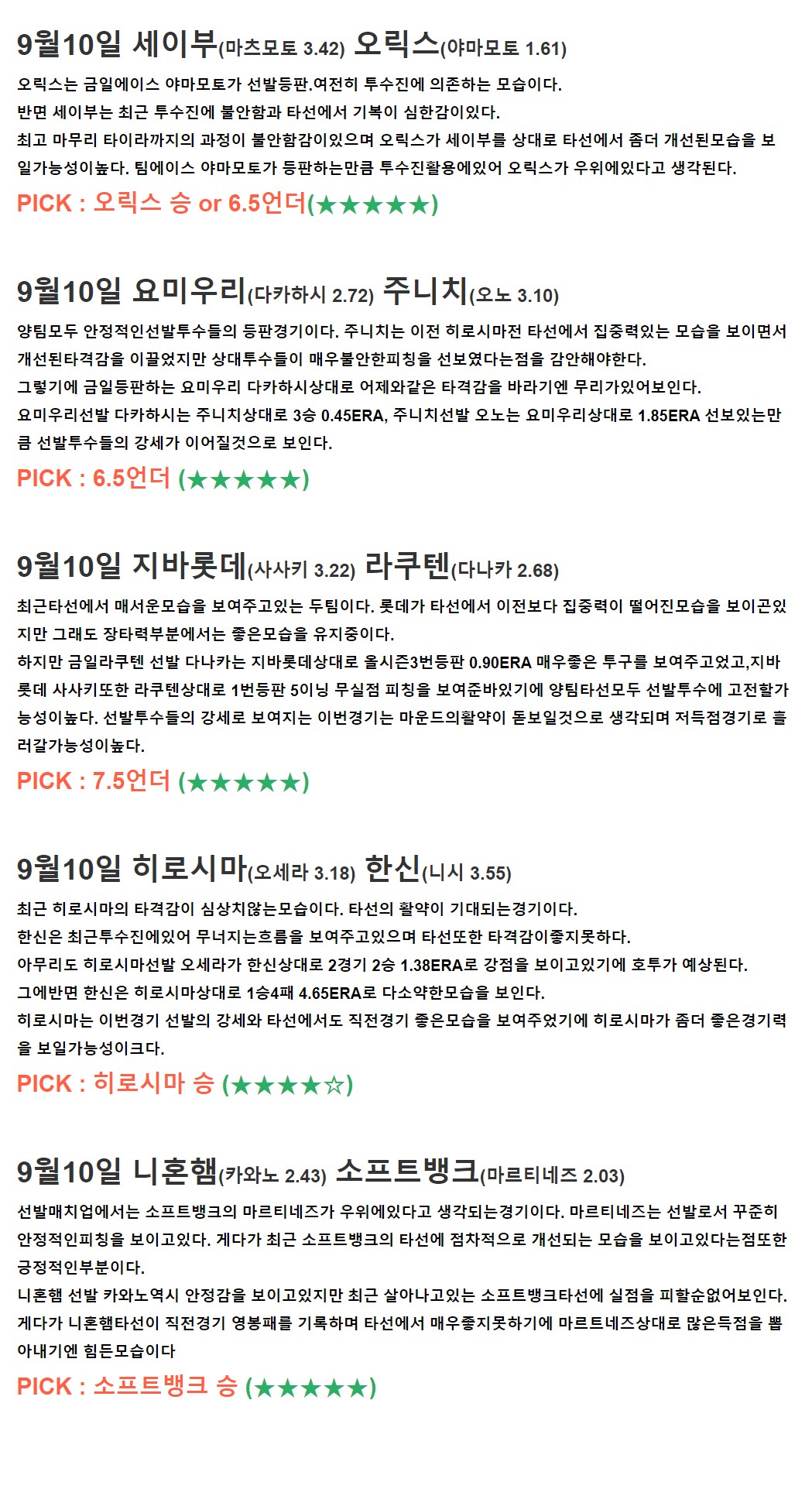 9월10일 세이부(마츠모토 3.42) 오릭스(야마모토 1.61)

오릭스는 금일에이스 야마모토가 선발등판.여전히 투수진에 의존하는 모습이다.
반면 세이부는 최근 투수진에 불안함과 타선에서 기복이 심한감이있다.
최고 마무리 타이라까지의 과정이 불안함감이있으며 오릭스가 세이부를 상대로 타선에서 좀더 개선된모습을 보일가능성이높다. 팀에이스 야마모토가 등판하는만큼 투수진활용에있어 오릭스가 우위에있다고 생각된다.

PICK : 오릭스 승 or 6.5언더(★★★★★)

9월10일 요미우리(다카하시 2.72) 주니치(오노 3.10)

양팀모두 안정적인선발투수들의 등판경기이다. 주니치는 이전 히로시마전 타선에서 집중력있는 모습을 보이면서 개선된타격감을 이끌었지만 상대투수들이 매우불안한피칭을 선보였다는점을 감안해야한다.
그렇기에 금일등판하는 요미우리 다카하시상대로 어제와같은 타격감을 바라기엔 무리가있어보인다.
요미우리선발 다카하시는 주니치상대로 3승 0.45ERA, 주니치선발 오노는 요미우리상대로 1.85ERA 선보있는만큼 선발투수들의 강세가 이어질것으로 보인다.

PICK : 6.5언더 (★★★★★)

9월10일 지바롯데(사사키 3.22) 라쿠텐(다나카 2.68)

최근타선에서 매서운모습을 보여주고있는 두팀이다. 롯데가 타선에서 이전보다 집중력이 떨어진모습을 보이곤있지만 그래도 장타력부분에서는 좋은모습을 유지중이다.
하지만 금일라쿠텐 선발 다나카는 지바롯데상대로 올시즌3번등판 0.90ERA 매우좋은 투구를 보여주고었고,지바롯데 사사키또한 라쿠텐상대로 1번등판 5이닝 무실점 피칭을 보여준바있기에 양팀타선모두 선발투수에 고전할가능성이높다. 선발투수들의 강세로 보여지는 이번경기는 마운드의활약이 돋보일것으로 생각되며 저득점경기로 흘러갈가능성이높다.

PICK : 7.5언더 (★★★★★)

9월10일 히로시마(오세라 3.18) 한신(니시 3.55)

최근 히로시마의 타격감이 심상치않는모습이다. 타선의 활약이 기대되는경기이다.
한신은 최근투수진에있어 무너지는흐름을 보여주고있으며 타선또한 타격감이좋지못하다.
아무리도 히로시마선발 오세라가 한신상대로 2경기 2승 1.38ERA로 강점을 보이고있기에 호투가 예상된다.
그에반면 한신은 히로시마상대로 1승4패 4.65ERA로 다소약한모습을 보인다.
히로시마는 이번경기 선발의 강세와 타선에서도 직전경기 좋은모습을 보여주었기에 히로시마가 좀더 좋은경기력을 보일가능성이크다.

PICK : 히로시마 승 (★★★★☆)

9월10일 니혼햄(카와노 2.43) 소프트뱅크(마르티네즈 2.03)

선발매치업에서는 소프트뱅크의 마르티네즈가 우위에있다고 생각되는경기이다. 마르티네즈는 선발로서 꾸준히 안정적인피칭을 보이고있다. 게다가 최근 소프트뱅크의 타선에 점차적으로 개선되는 모습을 보이고있다는점또한 긍정적인부분이다.
니혼햄 선발 카와노역시 안정감을 보이고있지만 최근 살아나고있는 소프트뱅크타선에 실점을 피할순없어보인다.
게다가 니혼햄타선이 직전경기 영봉패를 기록하며 타선에서 매우좋지못하기에 마르트네즈상대로 많은득점을 뽑아내기엔 힘든모습이다

PICK : 소프트뱅크 승 (★★★★★)